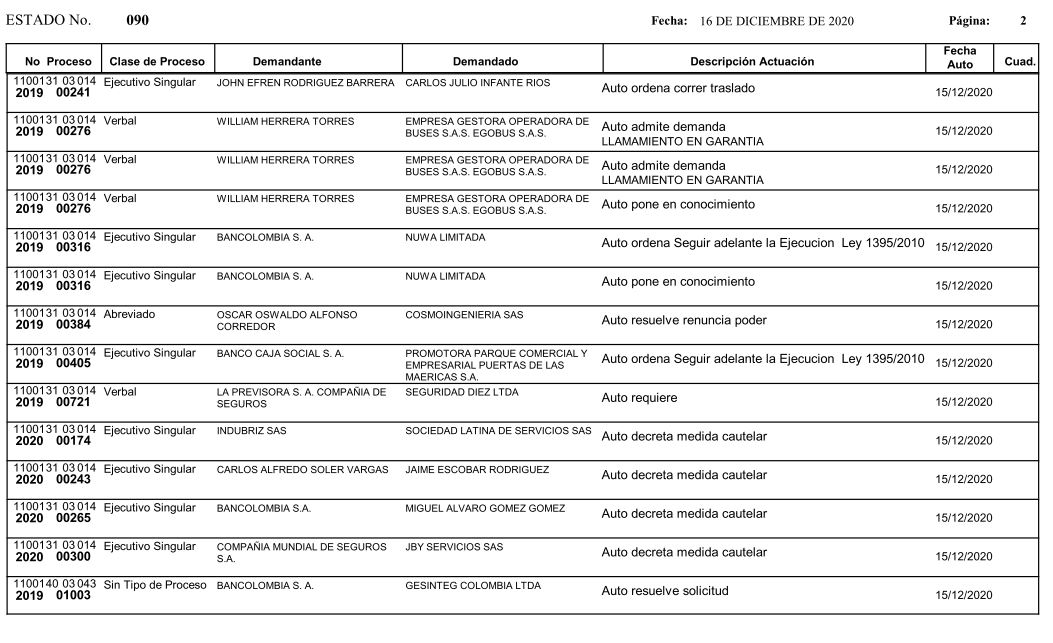 ESTADO No. 090 Fecha: 16 DE DICIEMBRE DE 2020 Página: 2

| No Proceso | Clase de Proceso | Demandante | Demandado | Descripción Actuación | Fecha Auto | Cuad. |
|---|---|---|---|---|---|---|
| 1100131 03 014 2019 00241 | Ejecutivo Singular | JOHN EFREN RODRIGUEZ BARRERA | CARLOS JULIO INFANTE RIOS | Auto ordena correr traslado | 15/12/2020 | |
| 1100131 03 014 2019 00276 | Verbal | WILLIAM HERRERA TORRES | EMPRESA GESTORA OPERADORA DE BUSES S.A.S. EGOBUS S.A.S. | Auto admite demanda LLAMAMIENTO EN GARANTIA | 15/12/2020 | |
| 1100131 03 014 2019 00276 | Verbal | WILLIAM HERRERA TORRES | EMPRESA GESTORA OPERADORA DE BUSES S.A.S. EGOBUS S.A.S. | Auto admite demanda LLAMAMIENTO EN GARANTIA | 15/12/2020 | |
| 1100131 03 014 2019 00276 | Verbal | WILLIAM HERRERA TORRES | EMPRESA GESTORA OPERADORA DE BUSES S.A.S. EGOBUS S.A.S. | Auto pone en conocimiento | 15/12/2020 | |
| 1100131 03 014 2019 00316 | Ejecutivo Singular | BANCOLOMBIA S. A. | NUWA LIMITADA | Auto ordena Seguir adelante la Ejecucion Ley 1395/2010 | 15/12/2020 | |
| 1100131 03 014 2019 00316 | Ejecutivo Singular | BANCOLOMBIA S. A. | NUWA LIMITADA | Auto pone en conocimiento | 15/12/2020 | |
| 1100131 03 014 2019 00384 | Abreviado | OSCAR OSWALDO ALFONSO CORREDOR | COSMOINGENIERIA SAS | Auto resuelve renuncia poder | 15/12/2020 | |
| 1100131 03 014 2019 00405 | Ejecutivo Singular | BANCO CAJA SOCIAL S. A. | PROMOTORA PARQUE COMERCIAL Y EMPRESARIAL PUERTAS DE LAS MAERICAS S.A. | Auto ordena Seguir adelante la Ejecucion Ley 1395/2010 | 15/12/2020 | |
| 1100131 03 014 2019 00721 | Verbal | LA PREVISORA S. A. COMPAÑIA DE SEGUROS | SEGURIDAD DIEZ LTDA | Auto requiere | 15/12/2020 | |
| 1100131 03 014 2020 00174 | Ejecutivo Singular | INDUBRIZ SAS | SOCIEDAD LATINA DE SERVICIOS SAS | Auto decreta medida cautelar | 15/12/2020 | |
| 1100131 03 014 2020 00243 | Ejecutivo Singular | CARLOS ALFREDO SOLER VARGAS | JAIME ESCOBAR RODRIGUEZ | Auto decreta medida cautelar | 15/12/2020 | |
| 1100131 03 014 2020 00265 | Ejecutivo Singular | BANCOLOMBIA S.A. | MIGUEL ALVARO GOMEZ GOMEZ | Auto decreta medida cautelar | 15/12/2020 | |
| 1100131 03 014 2020 00300 | Ejecutivo Singular | COMPAÑIA MUNDIAL DE SEGUROS S.A. | JBY SERVICIOS SAS | Auto decreta medida cautelar | 15/12/2020 | |
| 1100140 03 043 2019 01003 | Sin Tipo de Proceso | BANCOLOMBIA S. A. | GESINTEG COLOMBIA LTDA | Auto resuelve solicitud | 15/12/2020 | |